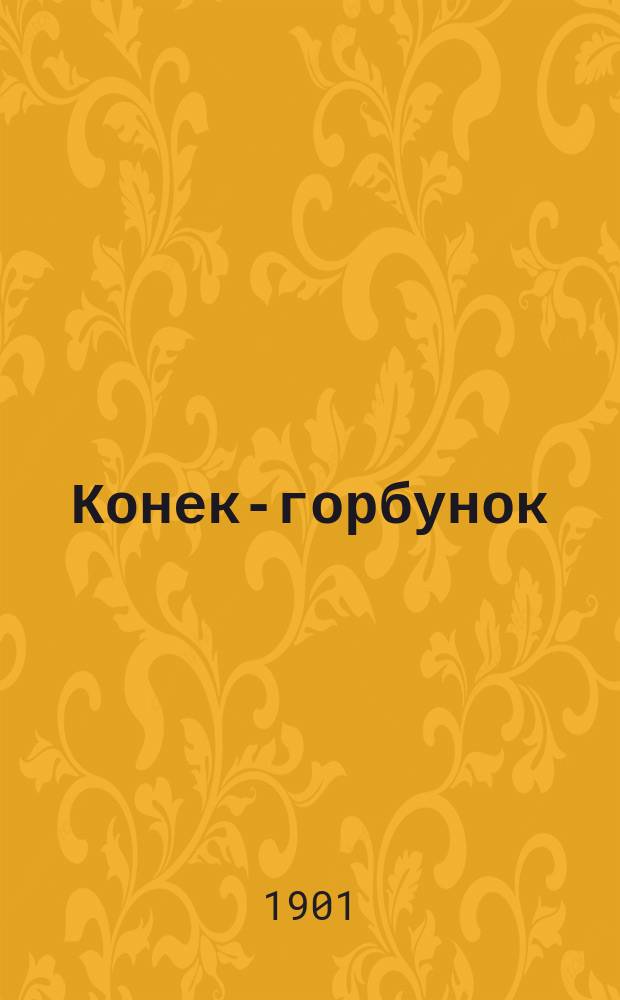 Конек - горбунок

1901